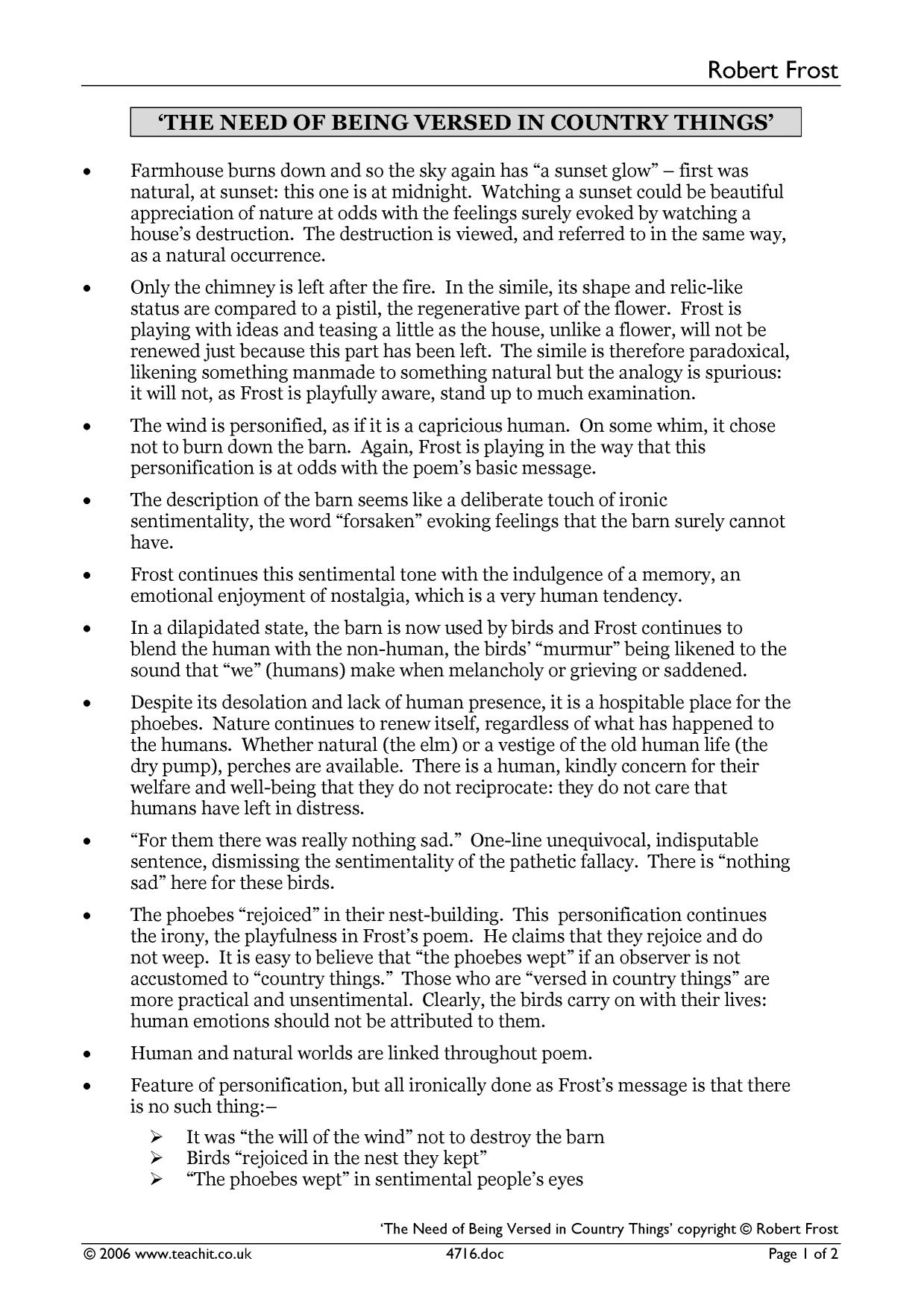 Robert Frost

'THE NEED OF BEING VERSED IN COUNTRY THINGS'

• Farmhouse burns down and so the sky again has "a sunset glow" – first was natural, at sunset: this one is at midnight. Watching a sunset could be beautiful appreciation of nature at odds with the feelings surely evoked by watching a house's destruction. The destruction is viewed, and referred to in the same way, as a natural occurrence.

• Only the chimney is left after the fire. In the simile, its shape and relic-like status are compared to a pistil, the regenerative part of the flower. Frost is playing with ideas and teasing a little as the house, unlike a flower, will not be renewed just because this part has been left. The simile is therefore paradoxical, likening something manmade to something natural but the analogy is spurious: it will not, as Frost is playfully aware, stand up to much examination.

• The wind is personified, as if it is a capricious human. On some whim, it chose not to burn down the barn. Again, Frost is playing in the way that this personification is at odds with the poem's basic message.

• The description of the barn seems like a deliberate touch of ironic sentimentality, the word "forsaken" evoking feelings that the barn surely cannot have.

• Frost continues this sentimental tone with the indulgence of a memory, an emotional enjoyment of nostalgia, which is a very human tendency.

• In a dilapidated state, the barn is now used by birds and Frost continues to blend the human with the non-human, the birds' "murmur" being likened to the sound that "we" (humans) make when melancholy or grieving or saddened.

• Despite its desolation and lack of human presence, it is a hospitable place for the phoebes. Nature continues to renew itself, regardless of what has happened to the humans. Whether natural (the elm) or a vestige of the old human life (the dry pump), perches are available. There is a human, kindly concern for their welfare and well-being that they do not reciprocate: they do not care that humans have left in distress.

• "For them there was really nothing sad." One-line unequivocal, indisputable sentence, dismissing the sentimentality of the pathetic fallacy. There is "nothing sad" here for these birds.

• The phoebes "rejoiced" in their nest-building. This personification continues the irony, the playfulness in Frost's poem. He claims that they rejoice and do not weep. It is easy to believe that "the phoebes wept" if an observer is not accustomed to "country things." Those who are "versed in country things" are more practical and unsentimental. Clearly, the birds carry on with their lives: human emotions should not be attributed to them.

• Human and natural worlds are linked throughout poem.

• Feature of personification, but all ironically done as Frost's message is that there is no such thing:–

➢ It was "the will of the wind" not to destroy the barn
➢ Birds "rejoiced in the nest they kept"
➢ "The phoebes wept" in sentimental people's eyes

'The Need of Being Versed in Country Things' copyright © Robert Frost

© 2006 www.teachit.co.uk 4716.doc Page 1 of 2